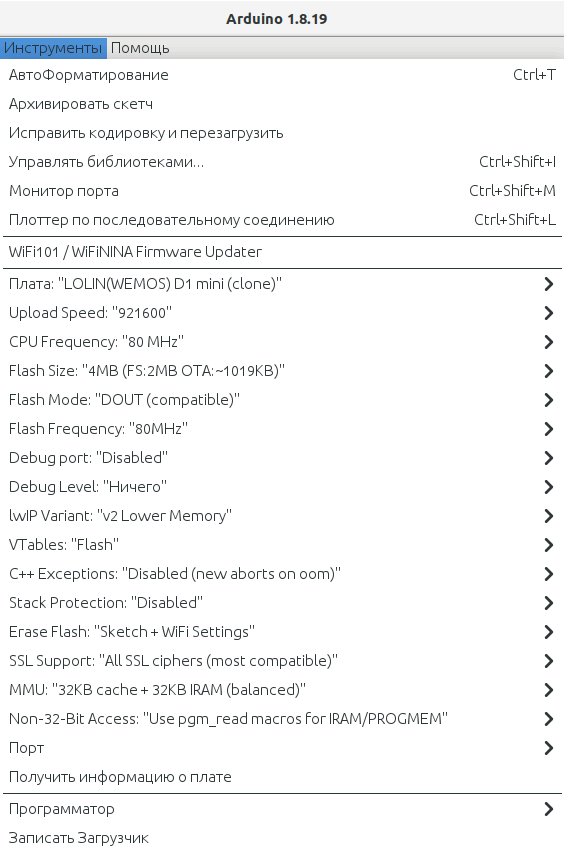 Arduino 1.8.19

Инструменты Помощь

АвтоФорматирование Ctrl+T
Архивировать скетч
Исправить кодировку и перезагрузить
Управлять библиотеками... Ctrl+Shift+I
Монитор порта Ctrl+Shift+M
Плоттер по последовательному соединению Ctrl+Shift+L

WiFi101 / WiFiNINA Firmware Updater

Плата: "LOLIN(WEMOS) D1 mini (clone)"
Upload Speed: "921600"
CPU Frequency: "80 MHz"
Flash Size: "4MB (FS:2MB OTA:~1019KB)"
Flash Mode: "DOUT (compatible)"
Flash Frequency: "80MHz"
Debug port: "Disabled"
Debug Level: "Ничего"
lwIP Variant: "v2 Lower Memory"
VTables: "Flash"
C++ Exceptions: "Disabled (new aborts on oom)"
Stack Protection: "Disabled"
Erase Flash: "Sketch + WiFi Settings"
SSL Support: "All SSL ciphers (most compatible)"
MMU: "32KB cache + 32KB IRAM (balanced)"
Non-32-Bit Access: "Use pgm_read macros for IRAM/PROGMEM"
Порт
Получить информацию о плате

Программатор
Записать Загрузчик